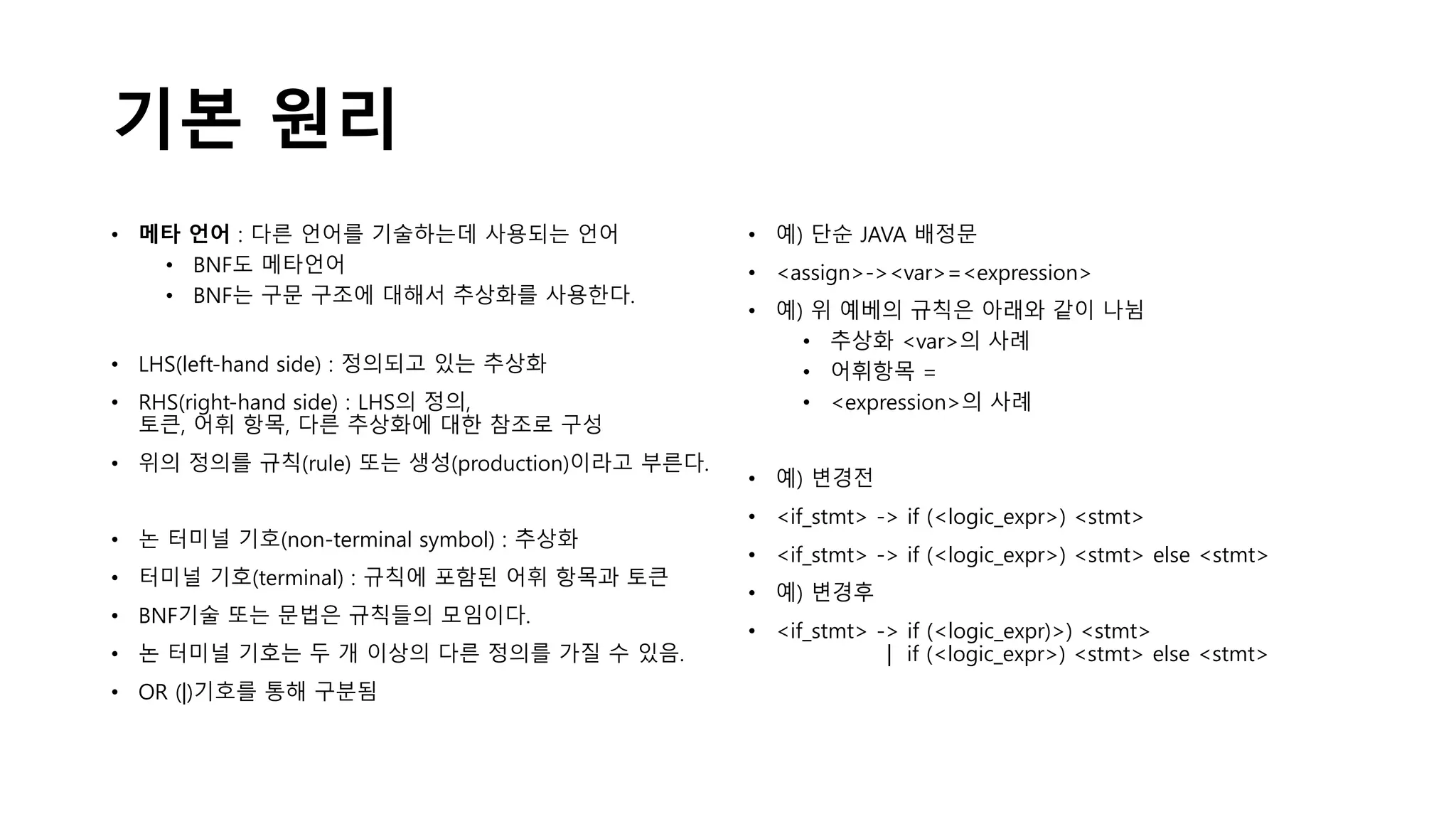 기본 원리

• 메타 언어 : 다른 언어를 기술하는데 사용되는 언어
  • BNF도 메타언어
  • BNF는 구문 구조에 대해서 추상화를 사용한다.

• LHS(left-hand side) : 정의되고 있는 추상화
• RHS(right-hand side) : LHS의 정의, 토큰, 어휘 항목, 다른 추상화에 대한 참조로 구성
• 위의 정의를 규칙(rule) 또는 생성(production)이라고 부른다.

• 논 터미널 기호(non-terminal symbol) : 추상화
• 터미널 기호(terminal) : 규칙에 포함된 어휘 항목과 토큰
• BNF기술 또는 문법은 규칙들의 모임이다.
• 논 터미널 기호는 두 개 이상의 다른 정의를 가질 수 있음.
• OR (|)기호를 통해 구분됨

• 예) 단순 JAVA 배정문
• <assign>-><var>=<expression>
• 예) 위 예베의 규칙은 아래와 같이 나뉨
  • 추상화 <var>의 사례
  • 어휘항목 =
  • <expression>의 사례

• 예) 변경전
• <if_stmt> -> if (<logic_expr>) <stmt>
• <if_stmt> -> if (<logic_expr>) <stmt> else <stmt>
• 예) 변경후
• <if_stmt> -> if (<logic_expr)>) <stmt>
  | if (<logic_expr>) <stmt> else <stmt>